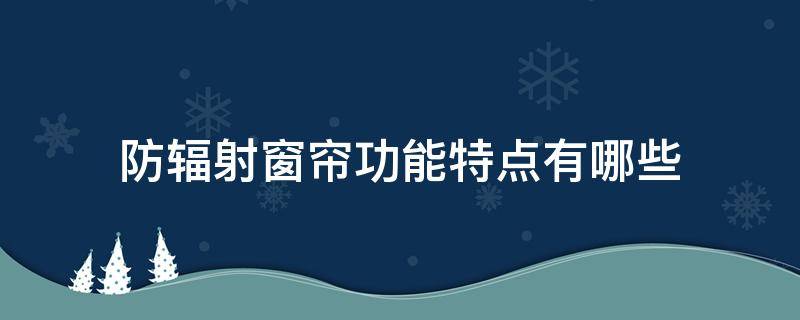 防辐射窗帘功能特点有哪些